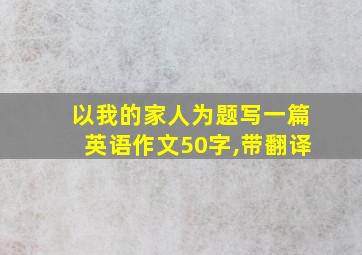 以我的家人为题写一篇英语作文50字,带翻译